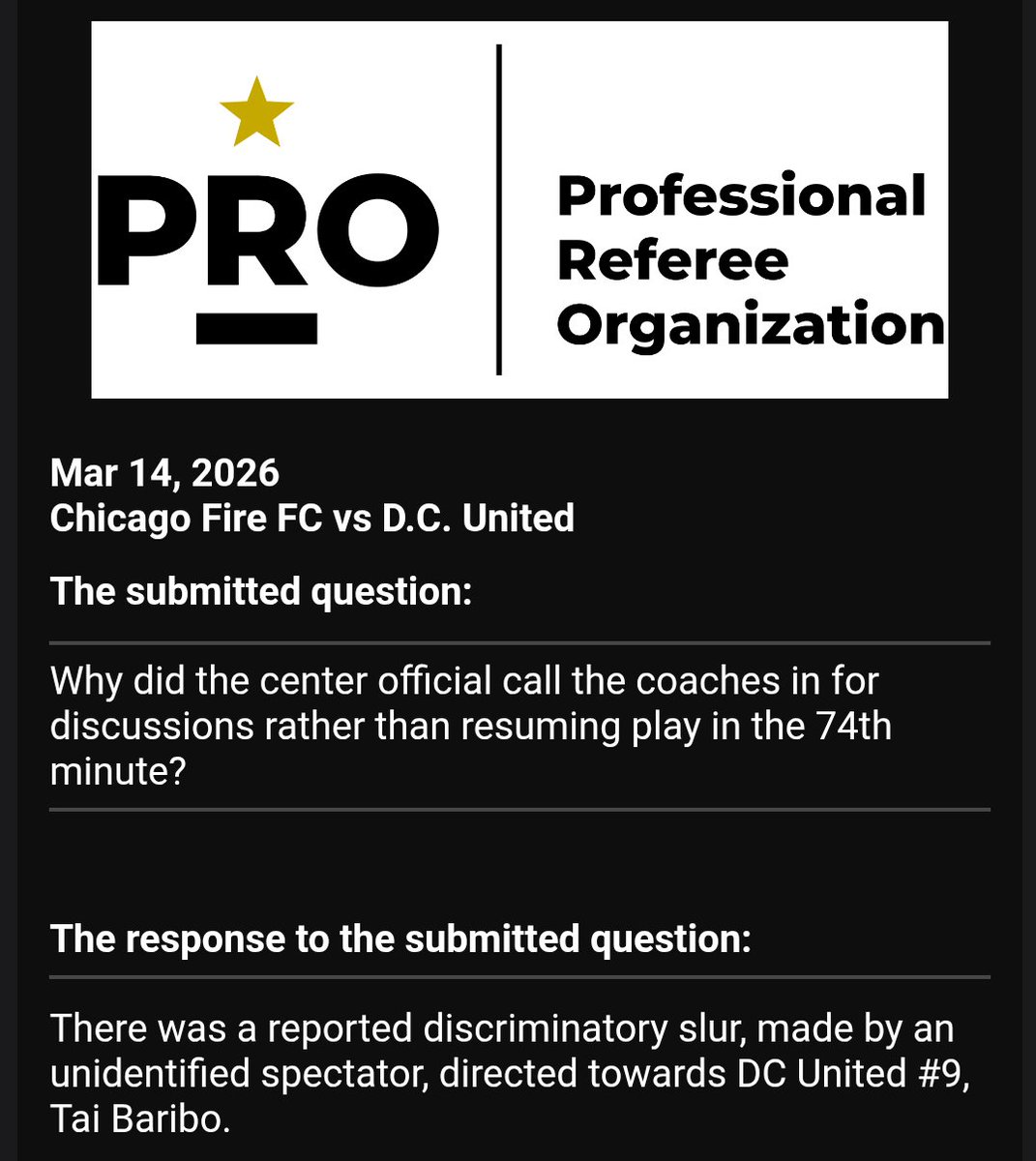 PRO

Professional Referee Organization

Mar 14, 2026
Chicago Fire FC vs D.C. United

The submitted question:

Why did the center official call the coaches in for discussions rather than resuming play in the 74th minute?

The response to the submitted question:

There was a reported discriminatory slur, made by an unidentified spectator, directed towards DC United #9, Tai Baribo.